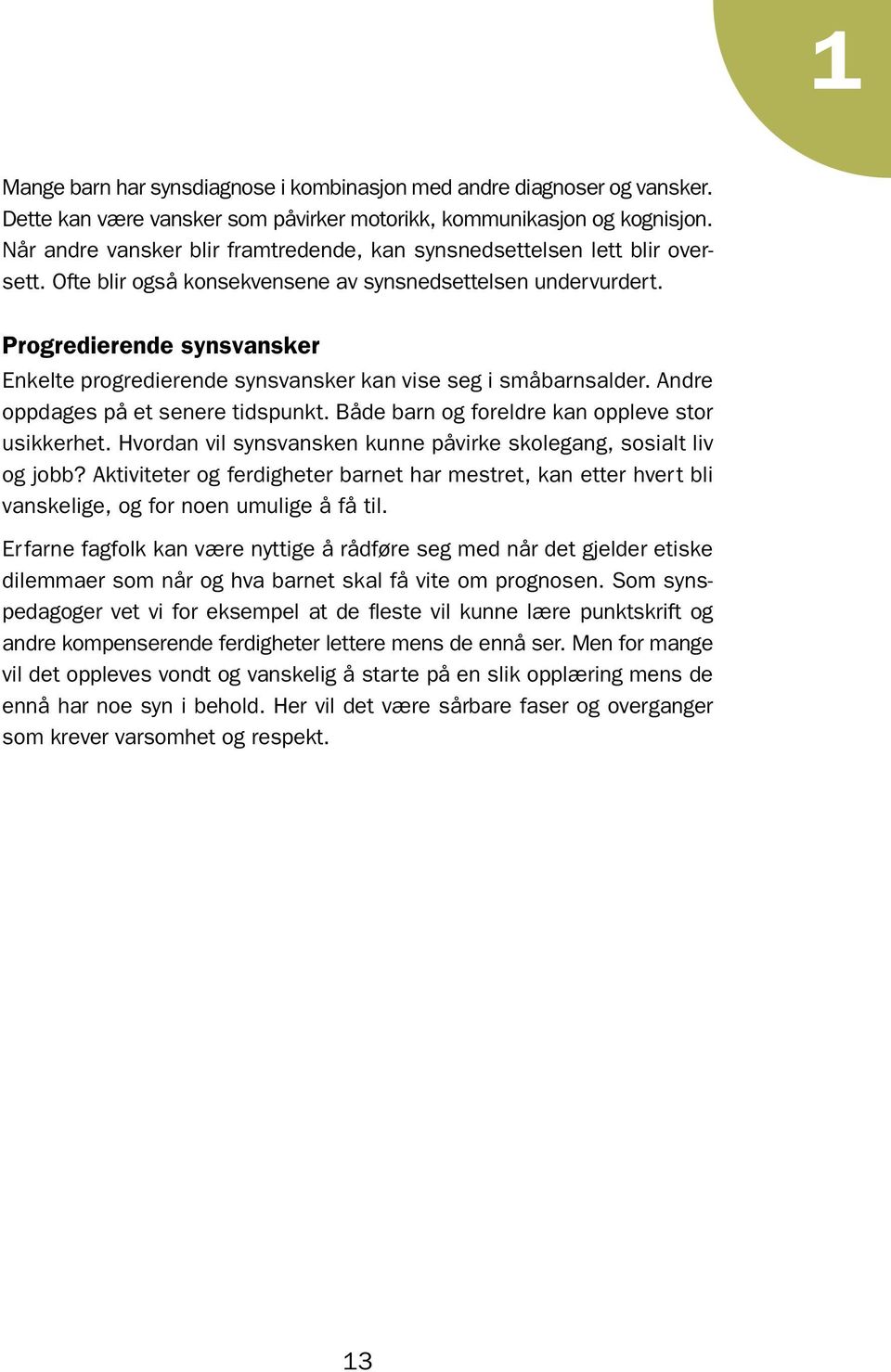 1

Mange barn har synsdiagnose i kombinasjon med andre diagnoser og vansker. Dette kan være vansker som påvirker motorikk, kommunikasjon og kognisjon. Når andre vansker blir framtredende, kan synsnedsettelsen lett blir oversett. Ofte blir også konsekvensene av synsnedsettelsen undervurdert.

Progredierende synsvansker

Enkelte progredierende synsvansker kan vise seg i småbarnsalder. Andre oppdages på et senere tidspunkt. Både barn og foreldre kan oppleve stor usikkerhet. Hvordan vil synsvansken kunne påvirke skolegang, sosialt liv og jobb? Aktiviteter og ferdigheter barnet har mestret, kan etter hvert bli vanskelige, og for noen umulige å få til.

Erfarne fagfolk kan være nyttige å rådføre seg med når det gjelder etiske dilemmaer som når og hva barnet skal få vite om prognosen. Som synspedagoger vet vi for eksempel at de fleste vil kunne lære punktskrift og andre kompenserende ferdigheter lettere mens de ennå ser. Men for mange vil det oppleves vondt og vanskelig å starte på en slik opplæring mens de ennå har noe syn i behold. Her vil det være sårbare faser og overganger som krever varsomhet og respekt.

13